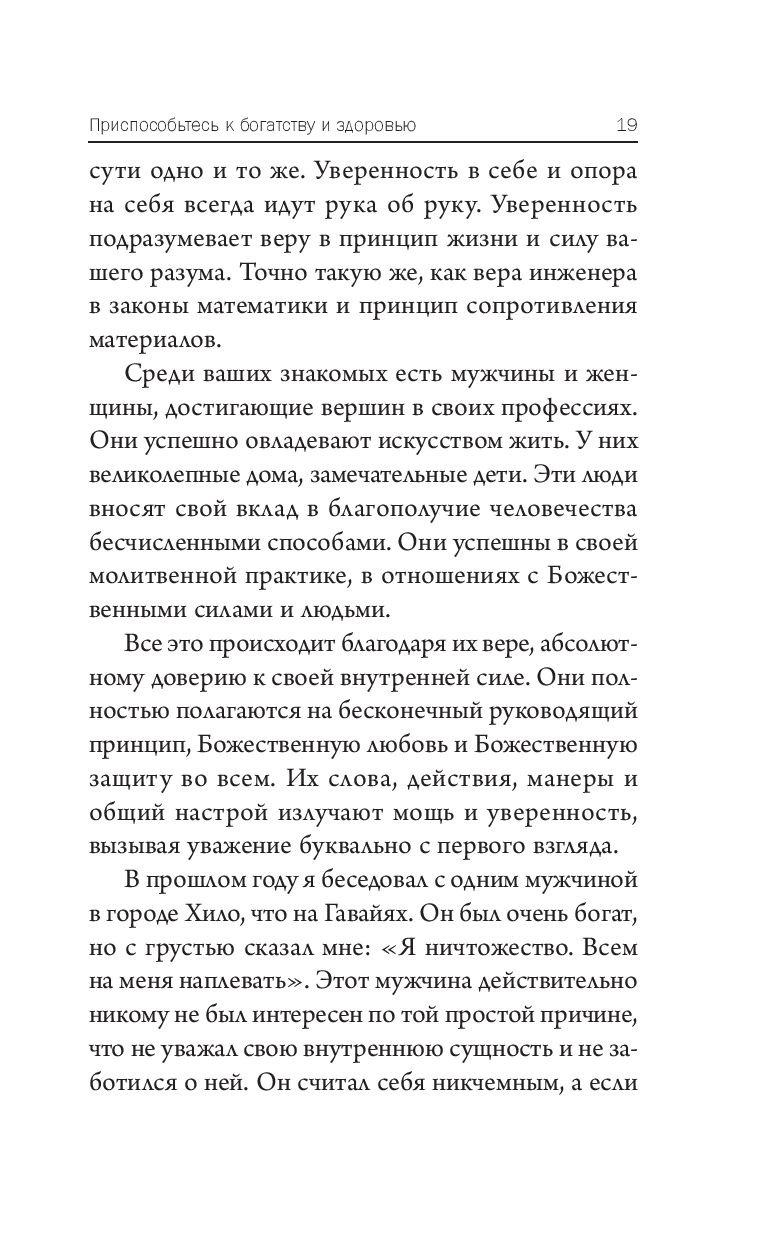 Приспособьтесь к богатству и здоровью 19

сути одно и то же. Уверенность в себе и опора на себя всегда идут рука об руку. Уверенность подразумевает веру в принцип жизни и силу вашего разума. Точно такую же, как вера инженера в законы математики и принцип сопротивления материалов.

Среди ваших знакомых есть мужчины и женщины, достигающие вершин в своих профессиях. Они успешно овладевают искусством жить. У них великолепные дома, замечательные дети. Эти люди вносят свой вклад в благополучие человечества бесчисленными способами. Они успешны в своей молитвенной практике, в отношениях с Божественными силами и людьми.

Все это происходит благодаря их вере, абсолютному доверию к своей внутренней силе. Они полностью полагаются на бесконечный руководящий принцип, Божественную любовь и Божественную защиту во всем. Их слова, действия, манеры и общий настрой излучают мощь и уверенность, вызывая уважение буквально с первого взгляда.

В прошлом году я беседовал с одним мужчиной в городе Хило, что на Гавайях. Он был очень богат, но с грустью сказал мне: «Я ничтожество. Всем на меня наплевать». Этот мужчина действительно никому не был интересен по той простой причине, что не уважал свою внутреннюю сущность и не заботился о ней. Он считал себя никчемным, а если